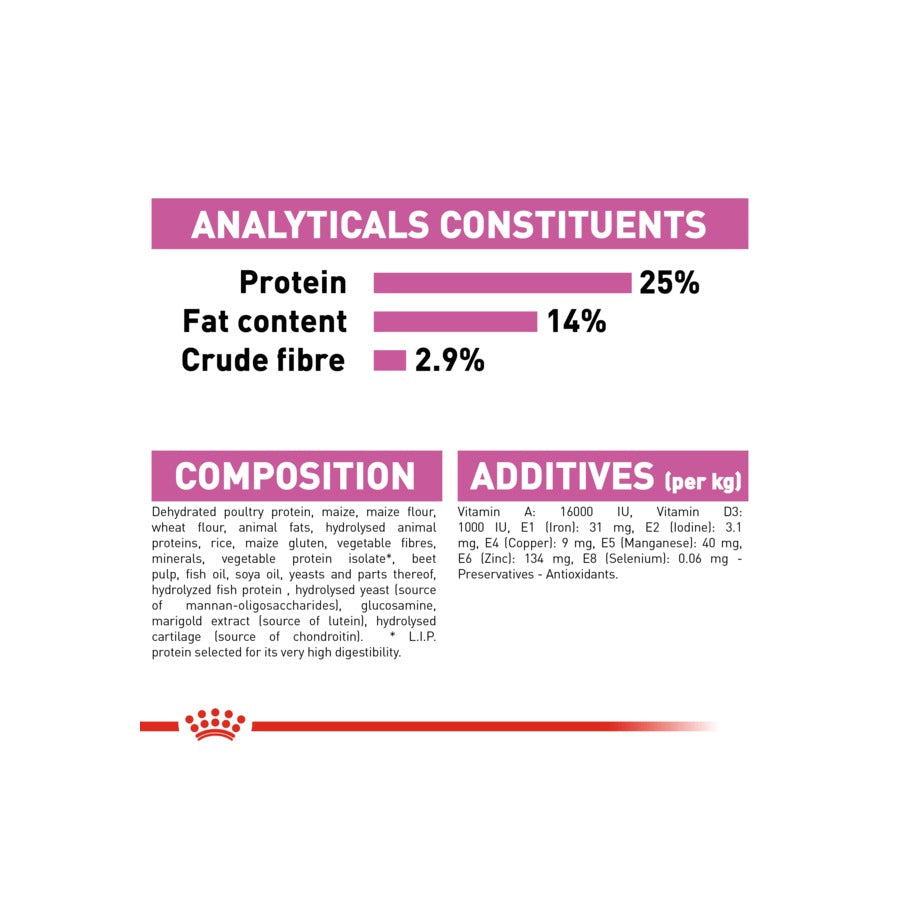 ANALYTICALS CONSTITUENTS

Protein 25%
Fat content 14%
Crude fibre 2.9%

COMPOSITION

Dehydrated poultry protein, maize, maize flour, wheat flour, animal fats, hydrolysed animal proteins, rice, maize gluten, vegetable fibres, minerals, vegetable protein isolate*, beet pulp, fish oil, soya oil, yeasts and parts thereof, hydrolyzed fish protein , hydrolysed yeast (source of mannan-oligosaccharides), glucosamine, marigold extract (source of lutein), hydrolysed cartilage (source of chondroitin). * L.I.P. protein selected for its very high digestibility.

ADDITIVES (per kg)

Vitamin A: 16000 IU, Vitamin D3: 1000 IU, E1 (Iron): 31 mg, E2 (Iodine): 3.1 mg, E4 (Copper): 9 mg, E5 (Manganese): 40 mg, E6 (Zinc): 134 mg, E8 (Selenium): 0.06 mg - Preservatives - Antioxidants.